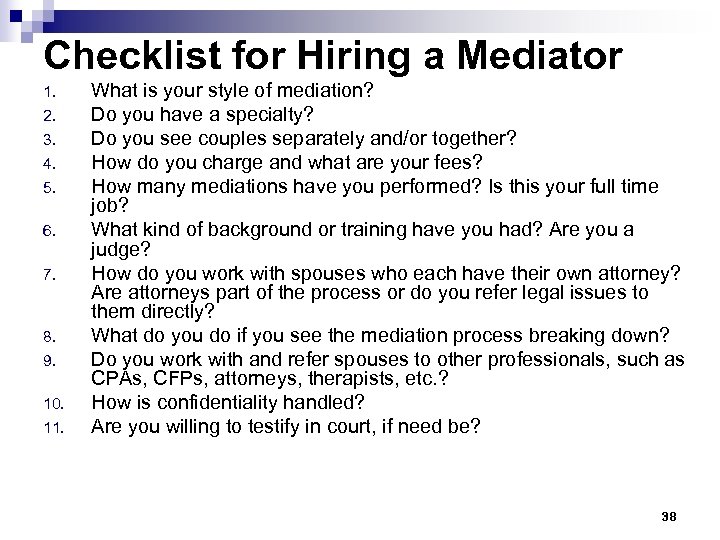 Checklist for Hiring a Mediator

1. What is your style of mediation?
2. Do you have a specialty?
3. Do you see couples separately and/or together?
4. How do you charge and what are your fees?
5. How many mediations have you performed? Is this your full time job?
6. What kind of background or training have you had? Are you a judge?
7. How do you work with spouses who each have their own attorney? Are attorneys part of the process or do you refer legal issues to them directly?
8. What do you do if you see the mediation process breaking down?
9. Do you work with and refer spouses to other professionals, such as CPAs, CFPs, attorneys, therapists, etc.?
10. How is confidentiality handled?
11. Are you willing to testify in court, if need be?

38